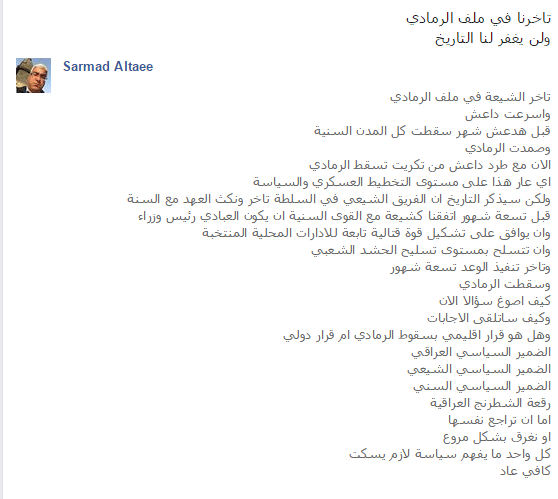 تاخرنا في ملف الرمادي
ولن يغفر لنا التاريخ

Sarmad Altaee

تاخر الشيعة في ملف الرمادي
واسرعت داعش
قبل هدعش شهر سقطت كل المدن السنية
وصمدت الرمادي
الان مع طرد داعش من تكريت تسقط الرمادي
اي عار هذا على مستوى التخطيط العسكري والسياسة
ولكن سيذكر التاريخ ان الفريق الشيعي في السلطة تاخر ونكث العهد مع السنة
قبل تسعة شهور اتفقنا كشيعة مع القوى السنية ان يكون العبادي رئيس وزراء
وان يوافق على تشكيل قوة قتالية تابعة للادارات المحلية المنتخبة
وان تتسلح بمستوى تسليح الحشد الشعبي
وتاخر تنفيذ الوعد تسعة شهور
وسقطت الرمادي
كيف اصوغ سؤالا الان
وكيف ساتلقى الاجابات
وهل هو قرار اقليمي بسقوط الرمادي ام قرار دولي
الضمير السياسي العراقي
الضمير السياسي الشيعي
الضمير السياسي السني
رقعة الشطرنج العراقية
اما ان تراجع نفسها
او نغرق بشكل مروع
كل واحد ما يفهم سياسة لازم يسكت
كافي عاد